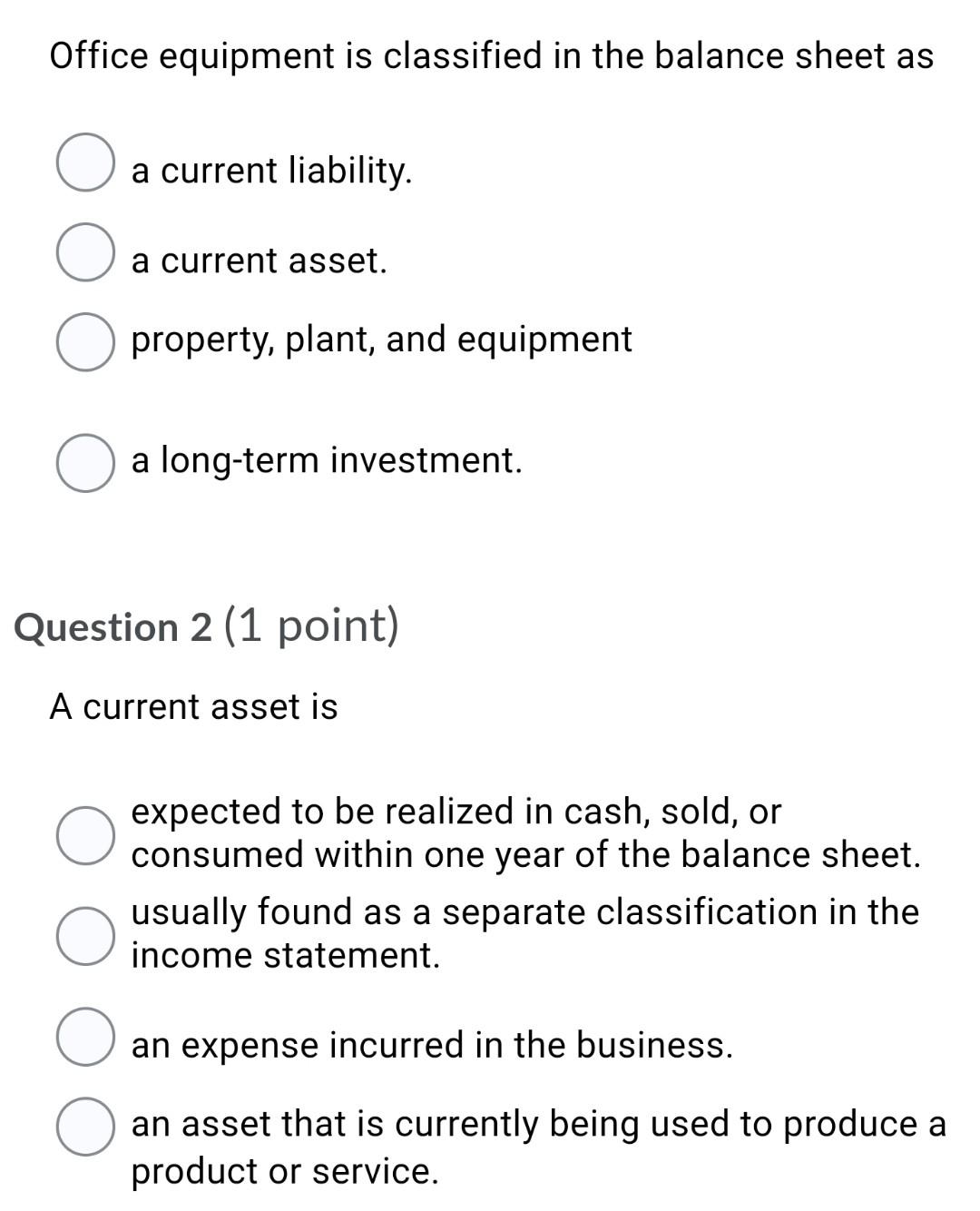 Office equipment is classified in the balance sheet as

a current liability.

a current asset.

property, plant, and equipment

a long-term investment.

Question 2 (1 point)

A current asset is

expected to be realized in cash, sold, or consumed within one year of the balance sheet.

usually found as a separate classification in the income statement.

an expense incurred in the business.

an asset that is currently being used to produce a product or service.